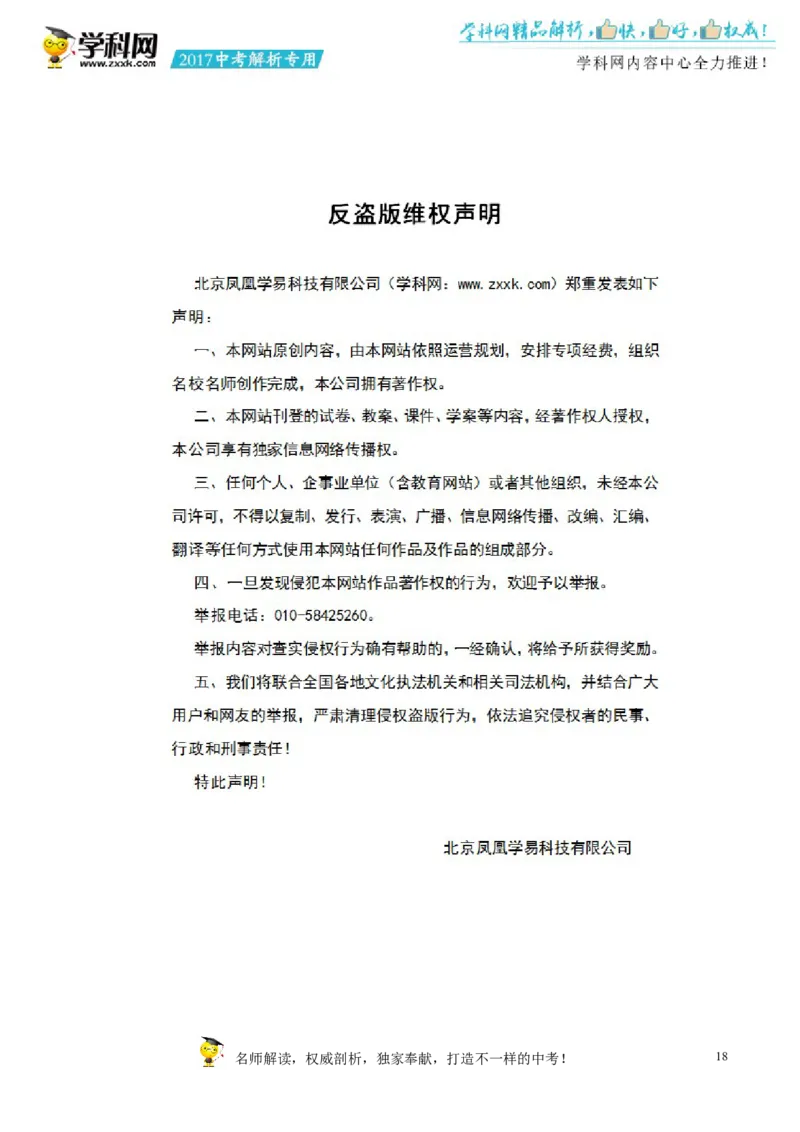 学科网
www.zxxk.com
2017中考解析专用

学科网精品解析，快，好，权威！
学科网内容中心全力推进！

反盗版维权声明

北京凤凰学易科技有限公司（学科网：www.zxxk.com）郑重发表如下声明：

一、本网站原创内容，由本网站依照运营规划，安排专项经费，组织名校名师创作完成，本公司拥有著作权。

二、本网站刊登的试卷、教案、课件、学案等内容，经著作权人授权，本公司享有独家信息网络传播权。

三、任何个人、企事业单位（含教育网站）或者其他组织，未经本公司许可，不得以复制、发行、表演、广播、信息网络传播、改编、汇编、翻译等任何方式使用本网站任何作品及作品的组成部分。

四、一旦发现侵犯本网站作品著作权的行为，欢迎予以举报。

举报电话：010-58425260。

举报内容对查实侵权行为确有帮助的，一经确认，将给予所获得奖励。

五、我们将联合全国各地文化执法机关和相关司法机构，并结合广大用户和网友的举报，严肃清理侵权盗版行为，依法追究侵权者的民事、行政和刑事责任！

特此声明！

北京凤凰学易科技有限公司

名师解读，权威剖析，独家奉献，打造不一样的中考！

18